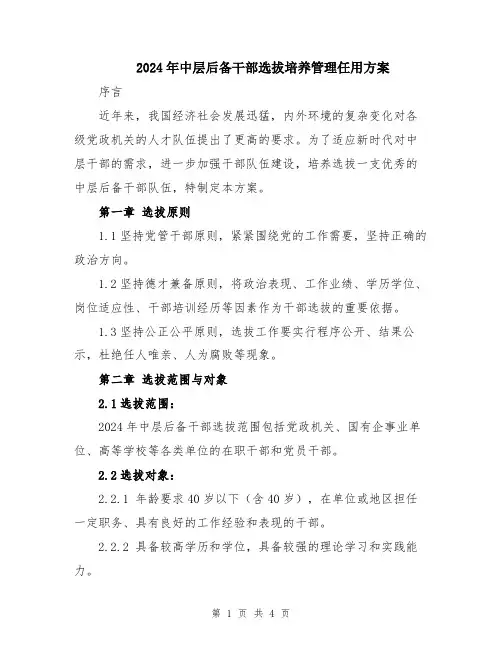 2024年中层后备干部选拔培养管理任用方案

序言

近年来，我国经济社会发展迅猛，内外环境的复杂变化对各级党政机关的人才队伍提出了更高的要求。为了适应新时代对中层干部的需求，进一步加强干部队伍建设，培养选拔一支优秀的中层后备干部队伍，特制定本方案。

第一章 选拔原则

1.1 坚持党管干部原则，紧紧围绕党的工作需要，坚持正确的政治方向。

1.2 坚持德才兼备原则，将政治表现、工作业绩、学历学位、岗位适应性、干部培训经历等因素作为干部选拔的重要依据。

1.3 坚持公正公平原则，选拔工作要实行程序公开、结果公示，杜绝任人唯亲、人为腐败等现象。

第二章 选拔范围与对象

2.1 选拔范围：

2024年中层后备干部选拔范围包括党政机关、国有企事业单位、高等学校等各类单位的在职干部和党员干部。

2.2 选拔对象：

2.2.1 年龄要求40岁以下（含40岁），在单位或地区担任一定职务、具有良好的工作经验和表现的干部。

2.2.2 具备较高学历和学位，具备较强的理论学习和实践能力。

第 1 页 共 4 页